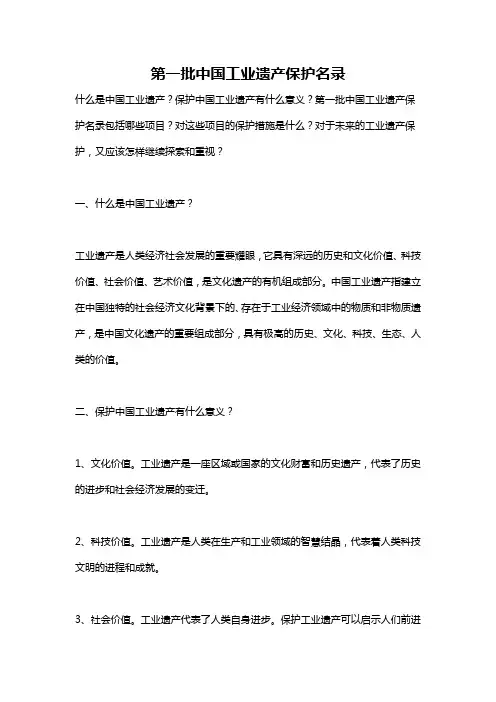 第一批中国工业遗产保护名录

什么是中国工业遗产？保护中国工业遗产有什么意义？第一批中国工业遗产保护名录包括哪些项目？对这些项目的保护措施是什么？对于未来的工业遗产保护，又应该怎样继续探索和重视？

一、什么是中国工业遗产？

工业遗产是人类经济社会发展的重要耀眼，它具有深远的历史和文化价值、科技价值、社会价值、艺术价值，是文化遗产的有机组成部分。中国工业遗产指建立在中国独特的社会经济文化背景下的、存在于工业经济领域中的物质和非物质遗产，是中国文化遗产的重要组成部分，具有极高的历史、文化、科技、生态、人类的价值。

二、保护中国工业遗产有什么意义？

1、文化价值。工业遗产是一座区域或国家的文化财富和历史遗产，代表了历史的进步和社会经济发展的变迁。

2、科技价值。工业遗产是人类在生产和工业领域的智慧结晶，代表着人类科技文明的进程和成就。

3、社会价值。工业遗产代表了人类自身进步。保护工业遗产可以启示人们前进